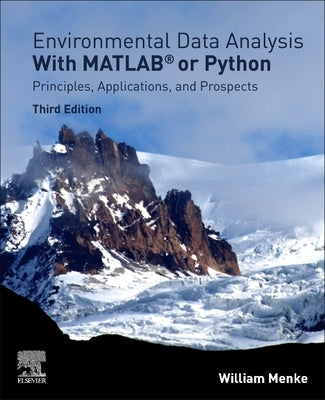 Environmental Data Analysis
With MATLAB® or Python
Principles, Applications, and Prospects

Third Edition

ELSEVIER

William Menke